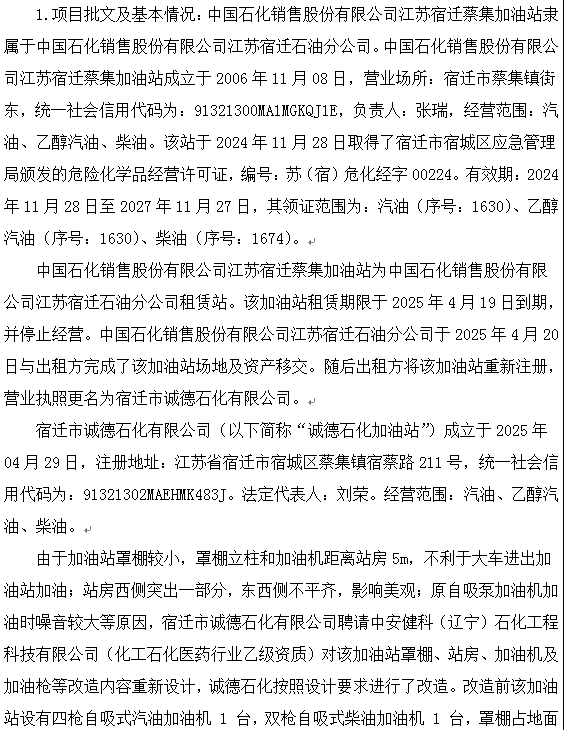 1.项目批文及基本情况：中国石化销售股份有限公司江苏宿迁蔡集加油站隶属于中国石化销售股份有限公司江苏宿迁石油分公司。中国石化销售股份有限公司江苏宿迁蔡集加油站成立于 2006 年 11 月 08 日，营业场所：宿迁市蔡集镇街东，统一社会信用代码为：91321300MA1MGKQJ1E，负责人：张瑞，经营范围：汽油、乙醇汽油、柴油。该站于 2024 年 11 月 28 日取得了宿迁市宿城区应急管理局颁发的危险化学品经营许可证，编号：苏（宿）危化经字 00224。有效期：2024 年 11 月 28 日至 2027 年 11 月 27 日，其领证范围为：汽油（序号：1630）、乙醇汽油（序号：1630）、柴油（序号：1674）。

中国石化销售股份有限公司江苏宿迁蔡集加油站为中国石化销售股份有限公司江苏宿迁石油分公司租赁站。该加油站租赁期限于 2025 年 4 月 19 日到期，并停止经营。中国石化销售股份有限公司江苏宿迁石油分公司于 2025 年 4 月 20 日与出租方完成了该加油站场地及资产移交。随后出租方将该加油站重新注册，营业执照更名为宿迁市诚德石化有限公司。

宿迁市诚德石化有限公司（以下简称“诚德石化加油站”）成立于 2025 年 04 月 29 日，注册地址：江苏省宿迁市宿城区蔡集镇宿蔡路 211 号，统一社会信用代码为：91321302MAEHMK483J。法定代表人：刘荣。经营范围：汽油、乙醇汽油、柴油。

由于加油站罩棚较小，罩棚立柱和加油机距离站房 5m，不利于大车进出加油站加油；站房西侧突出一部分，东西侧不平齐，影响美观；原自吸泵加油机加油时噪音较大等原因，宿迁市诚德石化有限公司聘请中安健科（辽宁）石化工程科技有限公司（化工石化医药行业乙级资质）对该加油站罩棚、站房、加油机及加油枪等改造内容重新设计，诚德石化按照设计要求进行了改造。改造前该加油站设有四枪自吸式汽油加油机 1 台，双枪自吸式柴油加油机 1 台，罩棚占地面